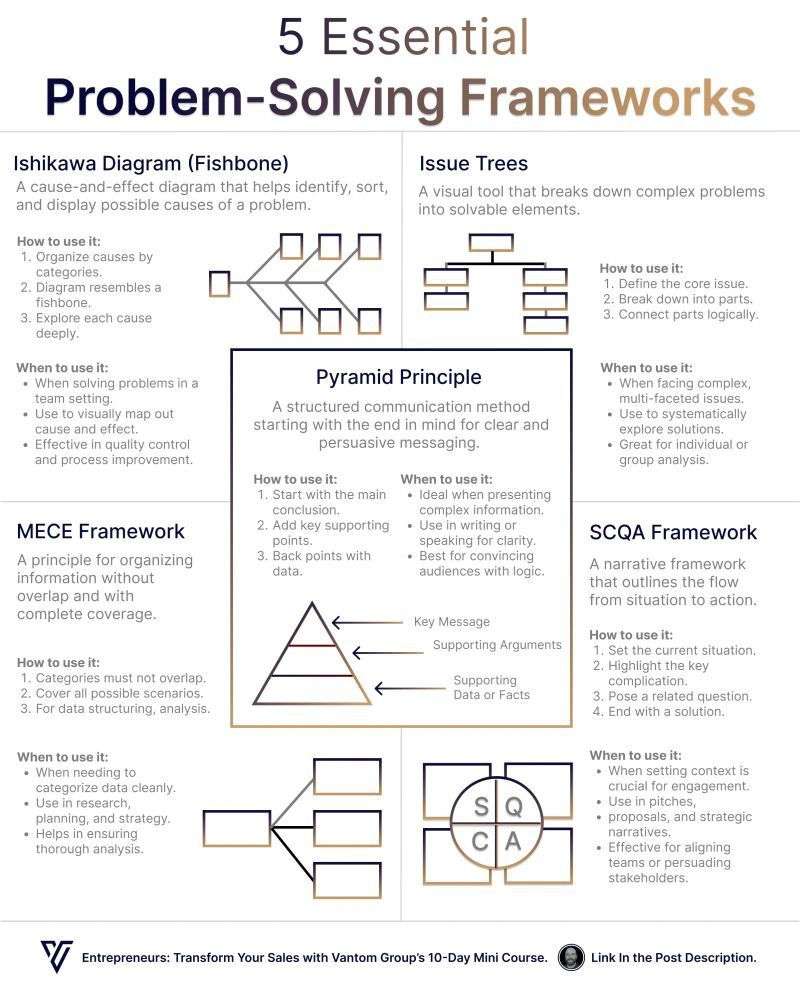 5 Essential
Problem-Solving Frameworks

Ishikawa Diagram (Fishbone)
A cause-and-effect diagram that helps identify, sort, and display possible causes of a problem.

How to use it:
1. Organize causes by categories.
2. Diagram resembles a fishbone.
3. Explore each cause deeply.

When to use it:
• When solving problems in a team setting.
• Use to visually map out cause and effect.
• Effective in quality control and process improvement.

Issue Trees
A visual tool that breaks down complex problems into solvable elements.

How to use it:
1. Define the core issue.
2. Break down into parts.
3. Connect parts logically.

When to use it:
• When facing complex, multi-faceted issues.
• Use to systematically explore solutions.
• Great for individual or group analysis.

Pyramid Principle
A structured communication method starting with the end in mind for clear and persuasive messaging.

How to use it:
1. Start with the main conclusion.
2. Add key supporting points.
3. Back points with data.

When to use it:
• Ideal when presenting complex information.
• Use in writing or speaking for clarity.
• Best for convincing audiences with logic.

Key Message
Supporting Arguments
Supporting Data or Facts

MECE Framework
A principle for organizing information without overlap and with complete coverage.

How to use it:
1. Categories must not overlap.
2. Cover all possible scenarios.
3. For data structuring, analysis.

When to use it:
• When needing to categorize data cleanly.
• Use in research, planning, and strategy.
• Helps in ensuring thorough analysis.

SCQA Framework
A narrative framework that outlines the flow from situation to action.

How to use it:
1. Set the current situation.
2. Highlight the key complication.
3. Pose a related question.
4. End with a solution.

When to use it:
• When setting context is crucial for engagement.
• Use in pitches, proposals, and strategic narratives.
• Effective for aligning teams or persuading stakeholders.

S Q C A

Entrepreneurs: Transform Your Sales with Vantom Group's 10-Day Mini Course. Link In the Post Description.